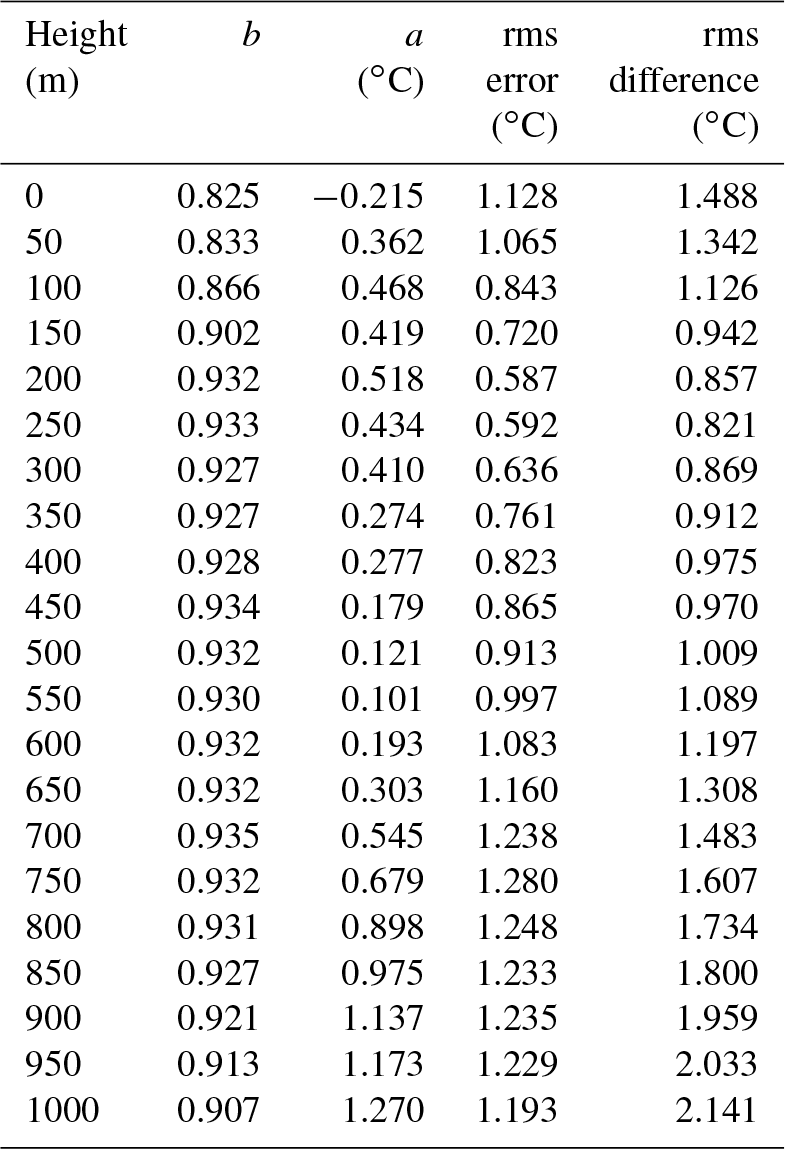 | Height (m) | $b$ | $a$ (°C) | rms error (°C) | rms difference (°C) |
|---|---|---|---|---|
| 0 | 0.825 | −0.215 | 1.128 | 1.488 |
| 50 | 0.833 | 0.362 | 1.065 | 1.342 |
| 100 | 0.866 | 0.468 | 0.843 | 1.126 |
| 150 | 0.902 | 0.419 | 0.720 | 0.942 |
| 200 | 0.932 | 0.518 | 0.587 | 0.857 |
| 250 | 0.933 | 0.434 | 0.592 | 0.821 |
| 300 | 0.927 | 0.410 | 0.636 | 0.869 |
| 350 | 0.927 | 0.274 | 0.761 | 0.912 |
| 400 | 0.928 | 0.277 | 0.823 | 0.975 |
| 450 | 0.934 | 0.179 | 0.865 | 0.970 |
| 500 | 0.932 | 0.121 | 0.913 | 1.009 |
| 550 | 0.930 | 0.101 | 0.997 | 1.089 |
| 600 | 0.932 | 0.193 | 1.083 | 1.197 |
| 650 | 0.932 | 0.303 | 1.160 | 1.308 |
| 700 | 0.935 | 0.545 | 1.238 | 1.483 |
| 750 | 0.932 | 0.679 | 1.280 | 1.607 |
| 800 | 0.931 | 0.898 | 1.248 | 1.734 |
| 850 | 0.927 | 0.975 | 1.233 | 1.800 |
| 900 | 0.921 | 1.137 | 1.235 | 1.959 |
| 950 | 0.913 | 1.173 | 1.229 | 2.033 |
| 1000 | 0.907 | 1.270 | 1.193 | 2.141 |